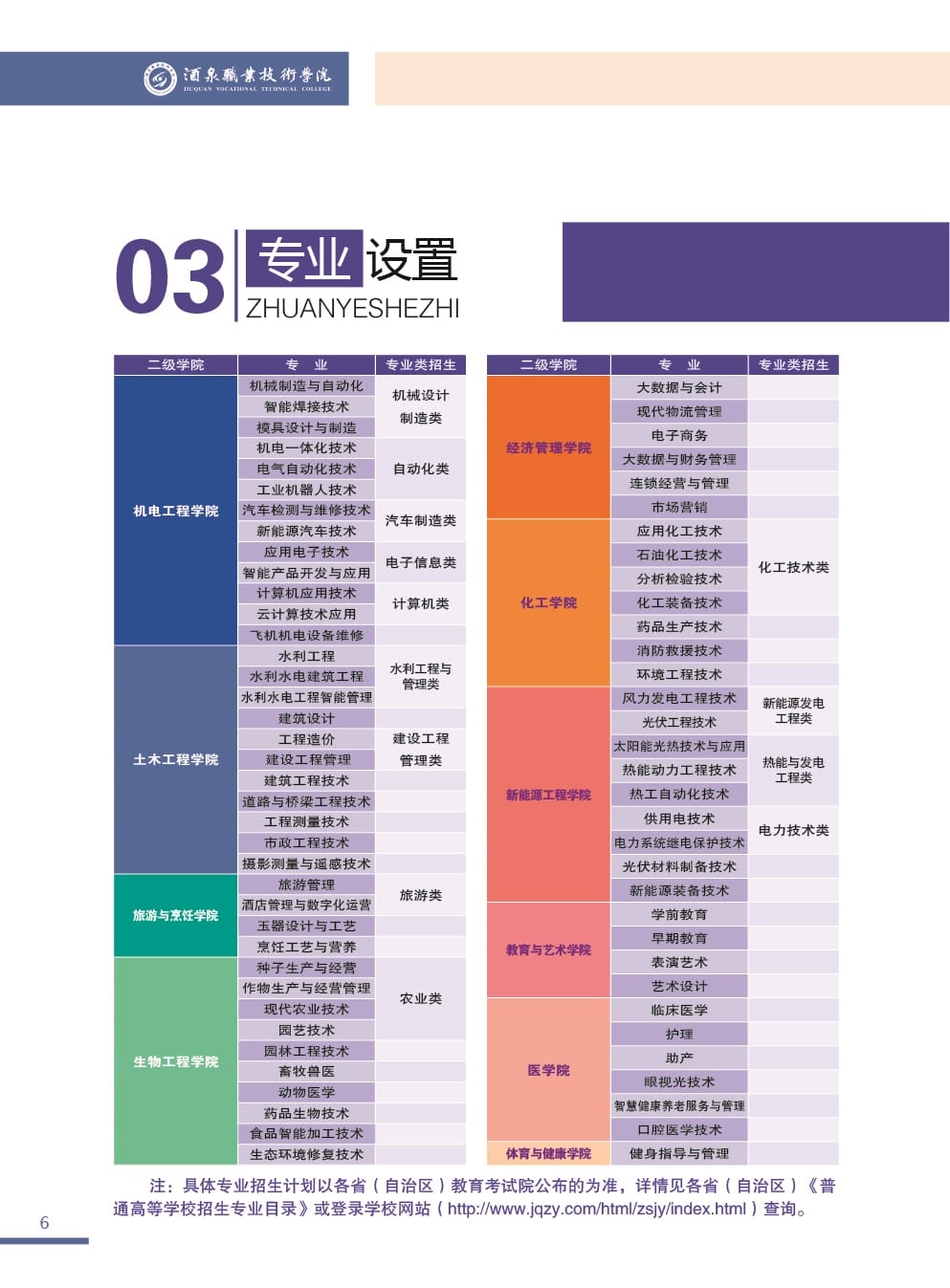 酒泉職業技術學院
JIUQUAN VOCATIONAL TECHNICAL COLLEGE

03 专业设置
ZHUANYESHEZHI

| 二级学院 | 专　业 | 专业类招生 |
|---|---|---|
| 机电工程学院 | 机械制造与自动化 | 机械设计制造类 |
| | 智能焊接技术 | |
| | 模具设计与制造 | |
| | 机电一体化技术 | 自动化类 |
| | 电气自动化技术 | |
| | 工业机器人技术 | |
| | 汽车检测与维修技术 | 汽车制造类 |
| | 新能源汽车技术 | |
| | 应用电子技术 | 电子信息类 |
| | 智能产品开发与应用 | |
| | 计算机应用技术 | 计算机类 |
| | 云计算技术应用 | |
| | 飞机机电设备维修 | |
| 土木工程学院 | 水利工程 | 水利工程与管理类 |
| | 水利水电建筑工程 | |
| | 水利水电工程智能管理 | |
| | 建筑设计 | |
| | 工程造价 | 建设工程管理类 |
| | 建设工程管理 | |
| | 建筑工程技术 | |
| | 道路与桥梁工程技术 | |
| | 工程测量技术 | |
| | 市政工程技术 | |
| | 摄影测量与遥感技术 | |
| 旅游与烹饪学院 | 旅游管理 | 旅游类 |
| | 酒店管理与数字化运营 | |
| | 玉器设计与工艺 | |
| | 烹饪工艺与营养 | |
| 生物工程学院 | 种子生产与经营 | 农业类 |
| | 作物生产与经营管理 | |
| | 现代农业技术 | |
| | 园艺技术 | |
| | 园林工程技术 | |
| | 畜牧兽医 | |
| | 动物医学 | |
| | 药品生物技术 | |
| | 食品智能加工技术 | |
| | 生态环境修复技术 | |

| 二级学院 | 专　业 | 专业类招生 |
|---|---|---|
| 经济管理学院 | 大数据与会计 | |
| | 现代物流管理 | |
| | 电子商务 | |
| | 大数据与财务管理 | |
| | 连锁经营与管理 | |
| | 市场营销 | |
| 化工学院 | 应用化工技术 | 化工技术类 |
| | 石油化工技术 | |
| | 分析检验技术 | |
| | 化工装备技术 | |
| | 药品生产技术 | |
| | 消防救援技术 | |
| | 环境工程技术 | |
| 新能源工程学院 | 风力发电工程技术 | 新能源发电工程类 |
| | 光伏工程技术 | |
| | 太阳能光热技术与应用 | 热能与发电工程类 |
| | 热能动力工程技术 | |
| | 热工自动化技术 | |
| | 供用电技术 | 电力技术类 |
| | 电力系统继电保护技术 | |
| | 光伏材料制备技术 | |
| | 新能源装备技术 | |
| 教育与艺术学院 | 学前教育 | |
| | 早期教育 | |
| | 表演艺术 | |
| | 艺术设计 | |
| 医学院 | 临床医学 | |
| | 护理 | |
| | 助产 | |
| | 眼视光技术 | |
| | 智慧健康养老服务与管理 | |
| | 口腔医学技术 | |
| 体育与健康学院 | 健身指导与管理 | |

注：具体专业招生计划以各省（自治区）教育考试院公布的为准，详情见各省（自治区）《普通高等学校招生专业目录》或登录学校网站（http://www.jqzy.com/html/zsjy/index.html）查询。

6